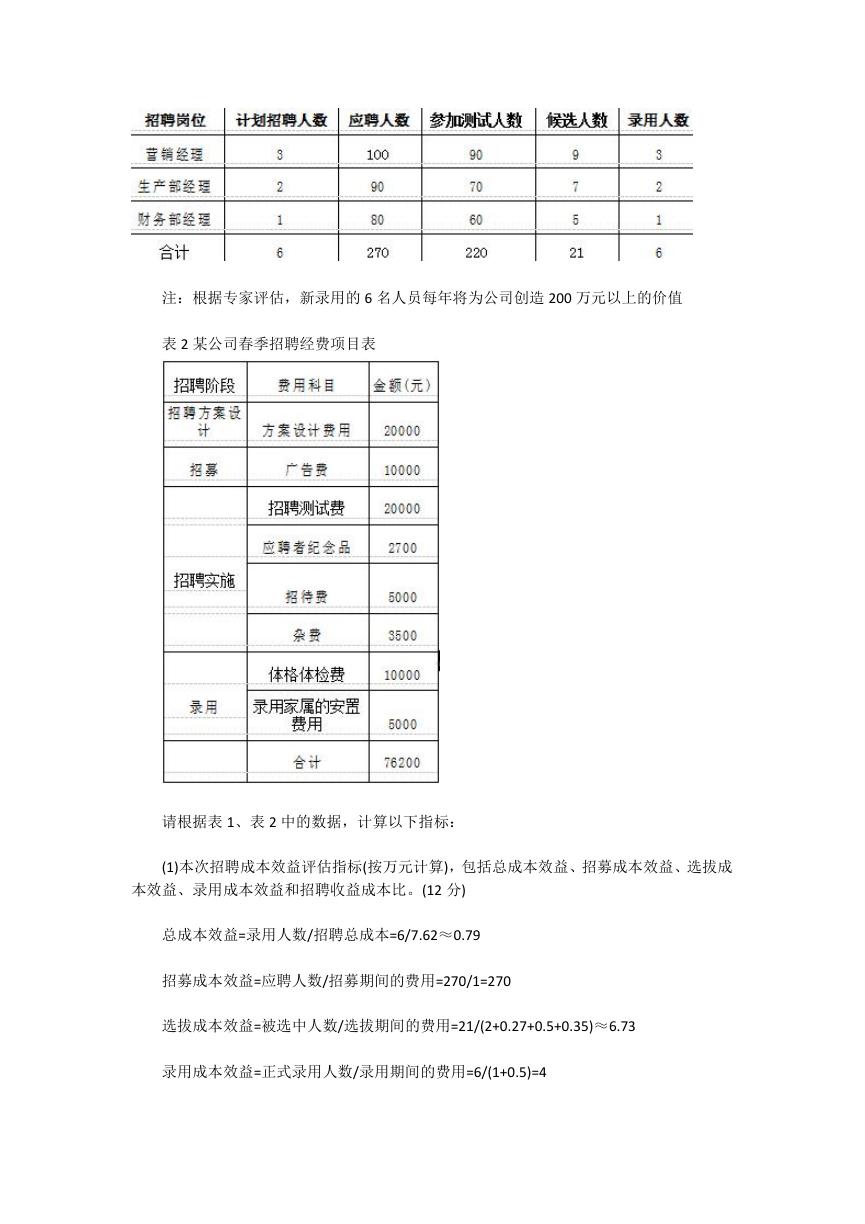 | 招聘岗位 | 计划招聘人数 | 应聘人数 | 参加测试人数 | 候选人数 | 录用人数 |
|---|---|---|---|---|---|
| 营销经理 | 3 | 100 | 90 | 9 | 3 |
| 生产部经理 | 2 | 90 | 70 | 7 | 2 |
| 财务部经理 | 1 | 80 | 60 | 5 | 1 |
| 合计 | 6 | 270 | 220 | 21 | 6 |

注：根据专家评估，新录用的 6 名人员每年将为公司创造 200 万元以上的价值

表 2 某公司春季招聘经费项目表

| 招聘阶段 | 费用科目 | 金额(元) |
|---|---|---|
| 招聘方案设计 | 方案设计费用 | 20000 |
| 招募 | 广告费 | 10000 |
| 招聘实施 | 招聘测试费 | 20000 |
| | 应聘者纪念品 | 2700 |
| | 招待费 | 5000 |
| | 杂费 | 3500 |
| 录用 | 体格体检费 | 10000 |
| | 录用家属的安置费用 | 5000 |
| | 合计 | 76200 |

请根据表 1、表 2 中的数据，计算以下指标：

(1)本次招聘成本效益评估指标(按万元计算)，包括总成本效益、招募成本效益、选拔成本效益、录用成本效益和招聘收益成本比。(12 分)

总成本效益=录用人数/招聘总成本=6/7.62≈0.79

招募成本效益=应聘人数/招募期间的费用=270/1=270

选拔成本效益=被选中人数/选拔期间的费用=21/(2+0.27+0.5+0.35)≈6.73

录用成本效益=正式录用人数/录用期间的费用=6/(1+0.5)=4